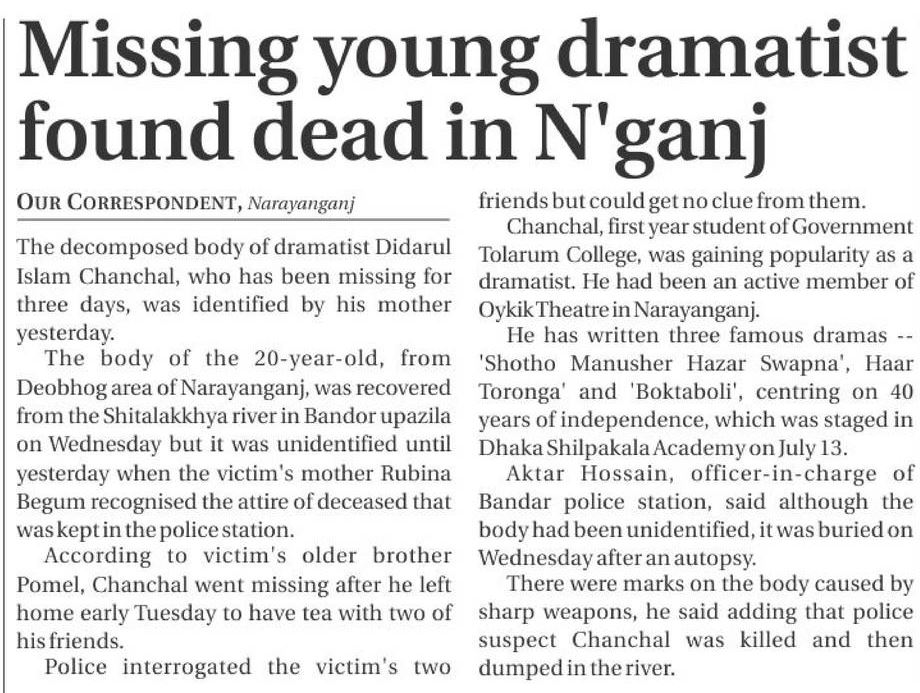 Missing young dramatist found dead in N'ganj

OUR CORRESPONDENT, Narayanganj

The decomposed body of dramatist Didarul Islam Chanchal, who has been missing for three days, was identified by his mother yesterday.

The body of the 20-year-old, from Deobhog area of Narayanganj, was recovered from the Shitalakkhya river in Bandor upazila on Wednesday but it was unidentified until yesterday when the victim's mother Rubina Begum recognised the attire of deceased that was kept in the police station.

According to victim's older brother Pomel, Chanchal went missing after he left home early Tuesday to have tea with two of his friends.

Police interrogated the victim's two friends but could get no clue from them.

Chanchal, first year student of Government Tolarum College, was gaining popularity as a dramatist. He had been an active member of Oykik Theatre in Narayanganj.

He has written three famous dramas -- 'Shotho Manusher Hazar Swapna', Haar Toronga' and 'Boktaboli', centring on 40 years of independence, which was staged in Dhaka Shilpakala Academy on July 13.

Aktar Hossain, officer-in-charge of Bandar police station, said although the body had been unidentified, it was buried on Wednesday after an autopsy.

There were marks on the body caused by sharp weapons, he said adding that police suspect Chanchal was killed and then dumped in the river.